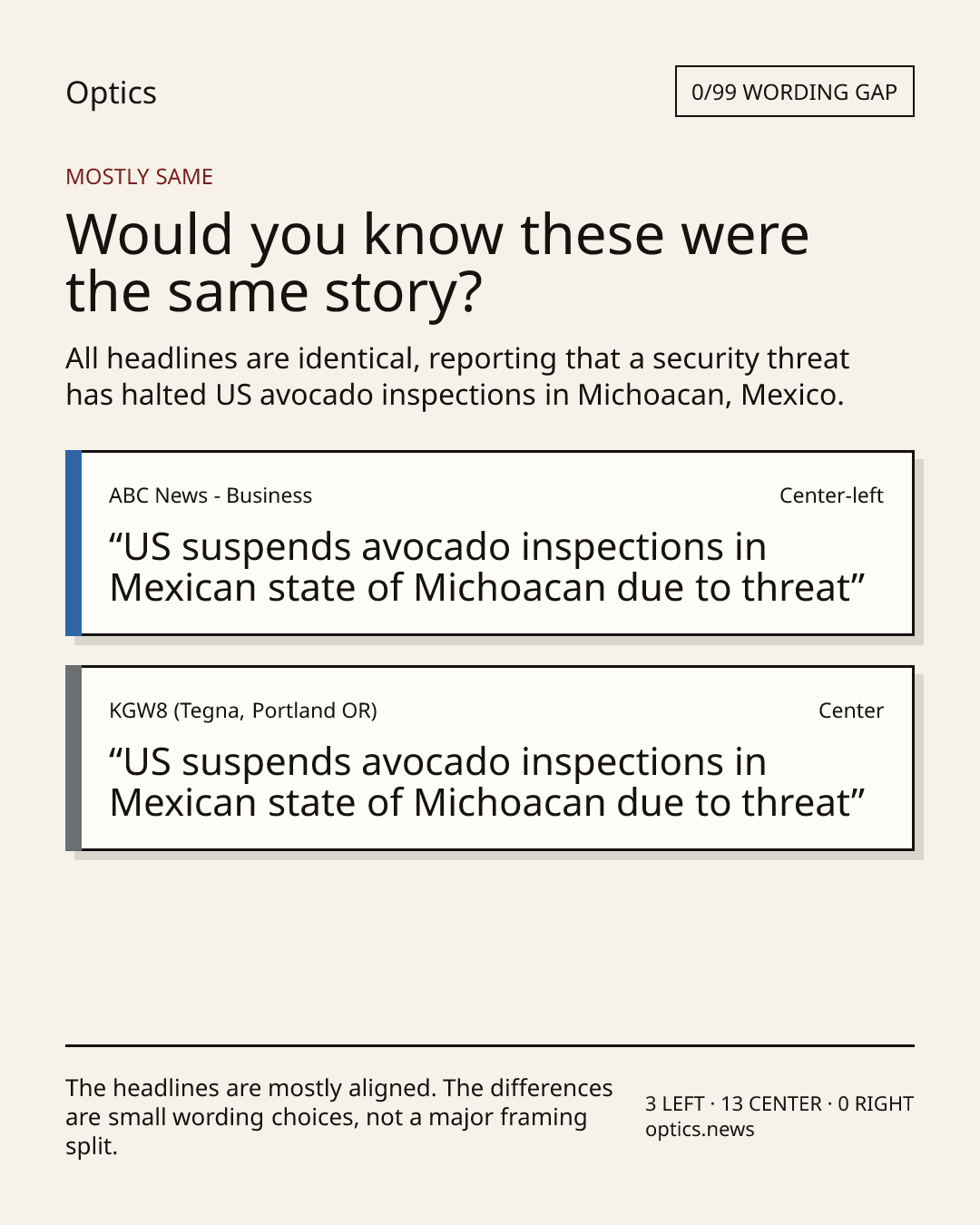 Optics

0/99 WORDING GAP

MOSTLY SAME

Would you know these were the same story?

All headlines are identical, reporting that a security threat has halted US avocado inspections in Michoacan, Mexico.

ABC News - Business

Center-left

"US suspends avocado inspections in Mexican state of Michoacan due to threat"

KGW8 (Tegna, Portland OR)

Center

"US suspends avocado inspections in Mexican state of Michoacan due to threat"

The headlines are mostly aligned. The differences are small wording choices, not a major framing split.

3 LEFT · 13 CENTER · 0 RIGHT
optics.news